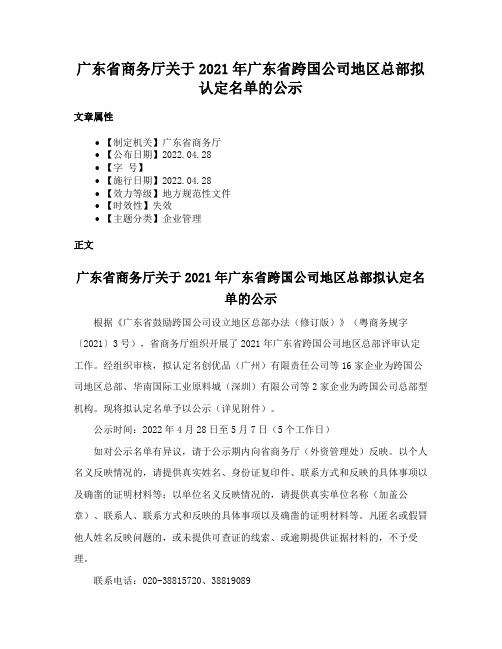 广东省商务厅关于2021年广东省跨国公司地区总部拟认定名单的公示

文章属性

• 【制定机关】广东省商务厅
• 【公布日期】2022.04.28
• 【字　号】
• 【施行日期】2022.04.28
• 【效力等级】地方规范性文件
• 【时效性】失效
• 【主题分类】企业管理

正文

广东省商务厅关于2021年广东省跨国公司地区总部拟认定名单的公示

根据《广东省鼓励跨国公司设立地区总部办法（修订版）》（粤商务规字〔2021〕3号），省商务厅组织开展了2021年广东省跨国公司地区总部评审认定工作。经组织审核，拟认定名创优品（广州）有限责任公司等16家企业为跨国公司地区总部、华南国际工业原料城（深圳）有限公司等2家企业为跨国公司总部型机构。现将拟认定名单予以公示（详见附件）。

公示时间：2022年4月28日至5月7日（5个工作日）

如对公示名单有异议，请于公示期内向省商务厅（外资管理处）反映。以个人名义反映情况的，请提供真实姓名、身份证复印件、联系方式和反映的具体事项以及确凿的证明材料等；以单位名义反映情况的，请提供真实单位名称（加盖公章）、联系人、联系方式和反映的具体事项以及确凿的证明材料等。凡匿名或假冒他人姓名反映问题的，或未提供可查证的线索、或逾期提供证据材料的，不予受理。

联系电话：020-38815720、38819089